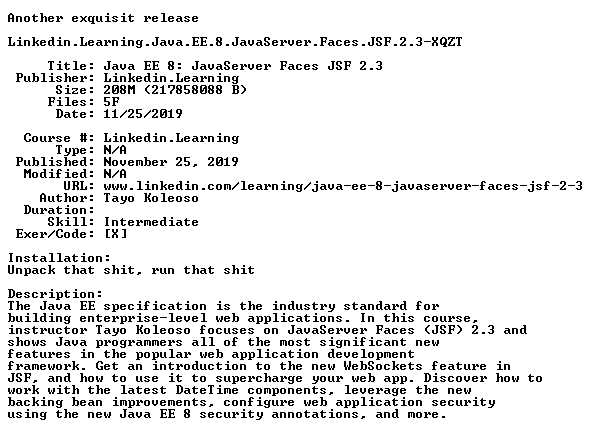 Another exquisit release

Linkedin.Learning.Java.EE.8.JavaServer.Faces.JSF.2.3-XQZT

Title: Java EE 8: JavaServer Faces JSF 2.3
Publisher: Linkedin.Learning
Size: 208M (217858088 B)
Files: 5F
Date: 11/25/2019

Course #: Linkedin.Learning
Type: N/A
Published: November 25, 2019
Modified: N/A
URL: www.linkedin.com/learning/java-ee-8-javaserver-faces-jsf-2-3
Author: Tayo Koleoso
Duration:
Skill: Intermediate
Exer/Code: [X]

Installation:
Unpack that shit, run that shit

Description:
The Java EE specification is the industry standard for building enterprise-level web applications. In this course, instructor Tayo Koleoso focuses on JavaServer Faces (JSF) 2.3 and shows Java programmers all of the most significant new features in the popular web application development framework. Get an introduction to the new WebSockets feature in JSF, and how to use it to supercharge your web app. Discover how to work with the latest DateTime components, leverage the new backing bean improvements, configure web application security using the new Java EE 8 security annotations, and more.